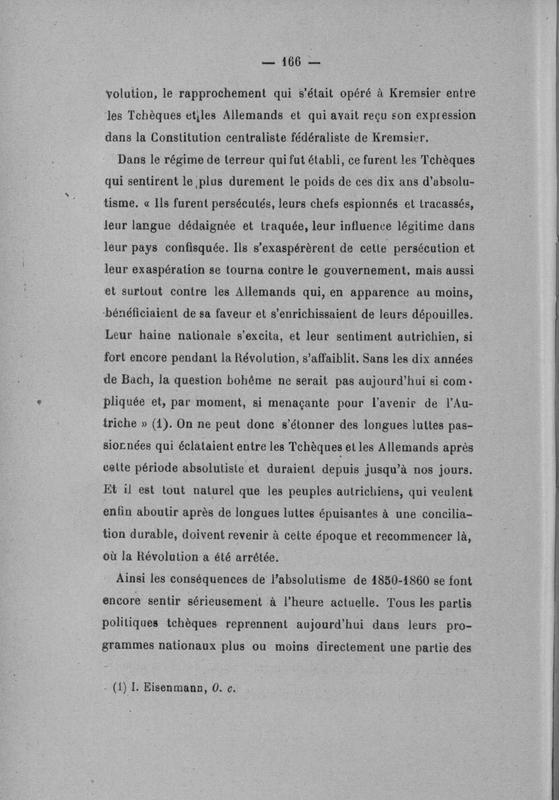 — 166 —

volution, le rapprochement qui s'était opéré à Kremsier entre les Tchèques et les Allemands et qui avait reçu son expression dans la Constitution centraliste fédéraliste de Kremsier.

Dans le régime de terreur qui fut établi, ce furent les Tchèques qui sentirent le plus durement le poids de ces dix ans d'absolutisme. « Ils furent persécutés, leurs chefs espionnés et tracassés, leur langue dédaignée et traquée, leur influence légitime dans leur pays confisquée. Ils s'exaspérèrent de cette persécution et leur exaspération se tourna contre le gouvernement, mais aussi et surtout contre les Allemands qui, en apparence au moins, bénéficiaient de sa faveur et s'enrichissaient de leurs dépouilles. Leur haine nationale s'excita, et leur sentiment autrichien, si fort encore pendant la Révolution, s'affaiblit. Sans les dix années de Bach, la question bohême ne serait pas aujourd'hui si compliquée et, par moment, si menaçante pour l'avenir de l'Autriche » (1). On ne peut donc s'étonner des longues luttes passionnées qui éclataient entre les Tchèques et les Allemands après cette période absolutiste et duraient depuis jusqu'à nos jours. Et il est tout naturel que les peuples autrichiens, qui veulent enfin aboutir après de longues luttes épuisantes à une conciliation durable, doivent revenir à cette époque et recommencer là, où la Révolution a été arrêtée.

Ainsi les conséquences de l'absolutisme de 1850-1860 se font encore sentir sérieusement à l'heure actuelle. Tous les partis politiques tchèques reprennent aujourd'hui dans leurs programmes nationaux plus ou moins directement une partie des

(1) I. Eisenmann, O. c.